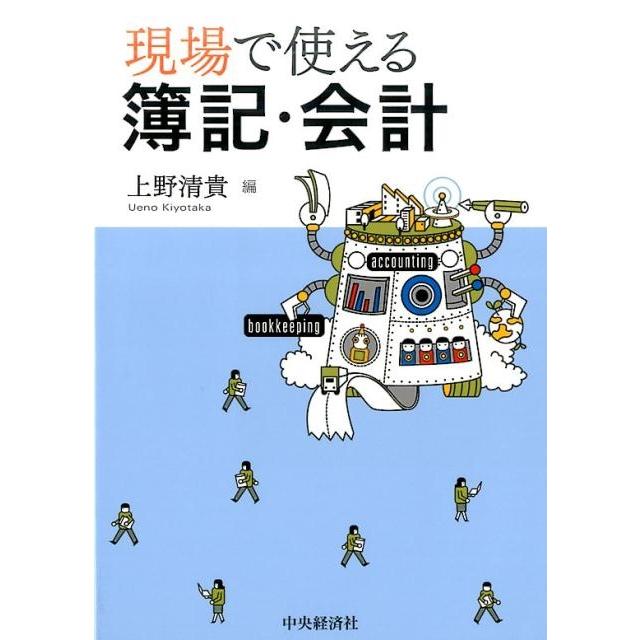 現場で使える
簿記・会計

上野清貴 編
Ueno Kiyotaka

accounting

bookkeeping

中央経済社